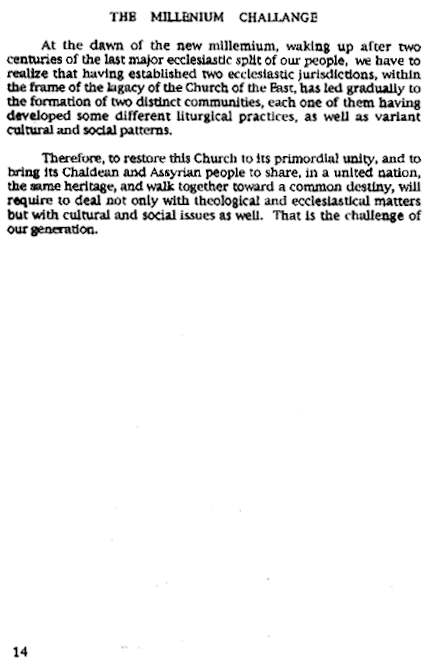 THE MILLENIUM CHALLANGE

At the dawn of the new millemium, waking up after two centuries of the last major ecclesiastic split of our people, we have to realize that having established two ecclesiastic jurisdictions, within the frame of the lagacy of the Church of the East, has led gradually to the formation of two distinct communities, each one of them having developed some different liturgical practices, as well as variant cultural and social patterns.

Therefore, to restore this Church to its primordial unity, and to bring its Chaldean and Assyrian people to share, in a united nation, the same heritage, and walk together toward a common destiny, will require to deal not only with theological and ecclesiastical matters but with cultural and social issues as well. That is the challenge of our generation.

14